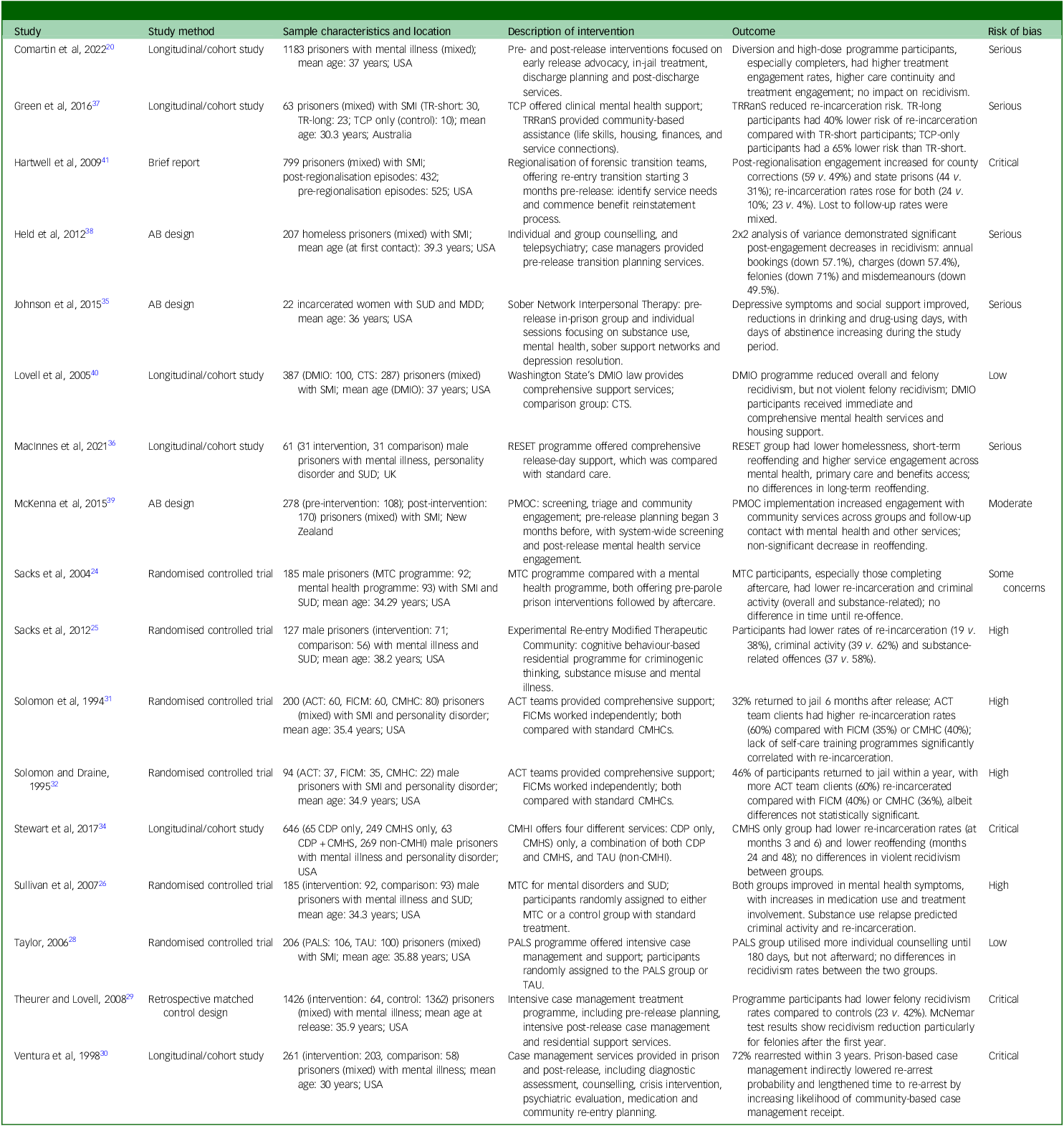 | Study | Study method | Sample characteristics and location | Description of intervention | Outcome | Risk of bias |
|---|---|---|---|---|---|
| Comartin et al, 2022$^{20}$ | Longitudinal/cohort study | 1183 prisoners with mental illness (mixed); mean age: 37 years; USA | Pre- and post-release interventions focused on early release advocacy, in-jail treatment, discharge planning and post-discharge services. | Diversion and high-dose programme participants, especially completers, had higher treatment engagement rates, higher care continuity and treatment engagement; no impact on recidivism. | Serious |
| Green et al, 2016$^{37}$ | Longitudinal/cohort study | 63 prisoners (mixed) with SMI (TR-short: 30, TR-long: 23; TCP only (control): 10); mean age: 30.3 years; Australia | TCP offered clinical mental health support; TRRanS provided community-based assistance (life skills, housing, finances, and service connections). | TRRanS reduced re-incarceration risk. TR-long participants had 40% lower risk of re-incarceration compared with TR-short participants; TCP-only participants had a 65% lower risk than TR-short. | Serious |
| Hartwell et al, 2009$^{41}$ | Brief report | 799 prisoners (mixed) with SMI; post-regionalisation episodes: 432; pre-regionalisation episodes: 525; USA | Regionalisation of forensic transition teams, offering re-entry transition starting 3 months pre-release: identify service needs and commence benefit reinstatement process. | Post-regionalisation engagement increased for county corrections (59 v. 49%) and state prisons (44 v. 31%); re-incarceration rates rose for both (24 v. 10%; 23 v. 4%). Lost to follow-up rates were mixed. | Critical |
| Held et al, 2012$^{38}$ | AB design | 207 homeless prisoners (mixed) with SMI; mean age (at first contact): 39.3 years; USA | Individual and group counselling, and telepsychiatry; case managers provided pre-release transition planning services. | 2x2 analysis of variance demonstrated significant post-engagement decreases in recidivism: annual bookings (down 57.1%), charges (down 57.4%), felonies (down 71%) and misdemeanours (down 49.5%). | Serious |
| Johnson et al, 2015$^{35}$ | AB design | 22 incarcerated women with SUD and MDD; mean age: 36 years; USA | Sober Network Interpersonal Therapy: pre-release in-prison group and individual sessions focusing on substance use, mental health, sober support networks and depression resolution. | Depressive symptoms and social support improved, reductions in drinking and drug-using days, with days of abstinence increasing during the study period. | Serious |
| Lovell et al, 2005$^{40}$ | Longitudinal/cohort study | 387 (DMIO: 100, CTS: 287) prisoners (mixed) with SMI; mean age (DMIO): 37 years; USA | Washington State's DMIO law provides comprehensive support services; comparison group: CTS. | DMIO programme reduced overall and felony recidivism, but not violent felony recidivism; DMIO participants received immediate and comprehensive mental health services and housing support. | Low |
| MacInnes et al, 2021$^{36}$ | Longitudinal/cohort study | 61 (31 intervention, 31 comparison) male prisoners with mental illness, personality disorder and SUD; UK | RESET programme offered comprehensive release-day support, which was compared with standard care. | RESET group had lower homelessness, short-term reoffending and higher service engagement across mental health, primary care and benefits access; no differences in long-term reoffending. | Serious |
| McKenna et al, 2015$^{39}$ | AB design | 278 (pre-intervention: 108); post-intervention: 170) prisoners (mixed) with SMI; New Zealand | PMOC: screening, triage and community engagement; pre-release planning began 3 months before, with system-wide screening and post-release mental health service engagement. | PMOC implementation increased engagement with community services across groups and follow-up contact with mental health and other services; non-significant decrease in reoffending. | Moderate |
| Sacks et al, 2004$^{24}$ | Randomised controlled trial | 185 male prisoners (MTC programme: 92; mental health programme: 93) with SMI and SUD; mean age: 34.29 years; USA | MTC programme compared with a mental health programme, both offering pre-parole prison interventions followed by aftercare. | MTC participants, especially those completing aftercare, had lower re-incarceration and criminal activity (overall and substance-related); no difference in time until re-offence. | Some concerns |
| Sacks et al, 2012$^{25}$ | Randomised controlled trial | 127 male prisoners (intervention: 71; comparison: 56) with mental illness and SUD; mean age: 38.2 years; USA | Experimental Re-entry Modified Therapeutic Community: cognitive behaviour-based residential programme for criminogenic thinking, substance misuse and mental illness. | Participants had lower rates of re-incarceration (19 v. 38%), criminal activity (39 v. 62%) and substance-related offences (37 v. 58%). | High |
| Solomon et al, 1994$^{31}$ | Randomised controlled trial | 200 (ACT: 60, FICM: 60, CMHC: 80) prisoners (mixed) with SMI and personality disorder; mean age: 35.4 years; USA | ACT teams provided comprehensive support; FICMs worked independently; both compared with standard CMHCs. | 32% returned to jail 6 months after release; ACT team clients had higher re-incarceration rates (60%) compared with FICM (35%) or CMHC (40%); lack of self-care training programmes significantly correlated with re-incarceration. | High |
| Solomon and Draine, 1995$^{32}$ | Randomised controlled trial | 94 (ACT: 37, FICM: 35, CMHC: 22) male prisoners with SMI and personality disorder; mean age: 34.9 years; USA | ACT teams provided comprehensive support; FICMs worked independently; both compared with standard CMHCs. | 46% of participants returned to jail within a year, with more ACT team clients (60%) re-incarcerated compared with FICM (40%) or CMHC (36%), albeit differences not statistically significant. | High |
| Stewart et al, 2017$^{34}$ | Longitudinal/cohort study | 646 (65 CDP only, 249 CMHS only, 63 CDP + CMHS, 269 non-CMHI) male prisoners with mental illness and personality disorder; USA | CMHI offers four different services: CDP only, CMHS) only, a combination of both CDP and CMHS, and TAU (non-CMHI). | CMHS only group had lower re-incarceration rates (at months 3 and 6) and lower reoffending (months 24 and 48); no differences in violent recidivism between groups. | Critical |
| Sullivan et al, 2007$^{26}$ | Randomised controlled trial | 185 (intervention: 92, comparison: 93) male prisoners with mental illness and SUD; mean age: 34.3 years; USA | MTC for mental disorders and SUD; participants randomly assigned to either MTC or a control group with standard treatment. | Both groups improved in mental health symptoms, with increases in medication use and treatment involvement. Substance use relapse predicted criminal activity and re-incarceration. | High |
| Taylor, 2006$^{28}$ | Randomised controlled trial | 206 (PALS: 106, TAU: 100) prisoners (mixed) with SMI; mean age: 35.88 years; USA | PALS programme offered intensive case management and support; participants randomly assigned to the PALS group or TAU. | PALS group utilised more individual counselling until 180 days, but not afterward; no differences in recidivism rates between the two groups. | Low |
| Theurer and Lovell, 2008$^{29}$ | Retrospective matched control design | 1426 (intervention: 64, control: 1362) prisoners (mixed) with mental illness; mean age at release: 35.9 years; USA | Intensive case management treatment programme, including pre-release planning, intensive post-release case management and residential support services. | Programme participants had lower felony recidivism rates compared to controls (23 v. 42%). McNemar test results show recidivism reduction particularly for felonies after the first year. | Critical |
| Ventura et al, 1998$^{30}$ | Longitudinal/cohort study | 261 (intervention: 203, comparison: 58) prisoners (mixed) with mental illness; mean age: 30 years; USA | Case management services provided in prison and post-release, including diagnostic assessment, counselling, crisis intervention, psychiatric evaluation, medication and community re-entry planning. | 72% rearrested within 3 years. Prison-based case management indirectly lowered re-arrest probability and lengthened time to re-arrest by increasing likelihood of community-based case management receipt. | Critical |